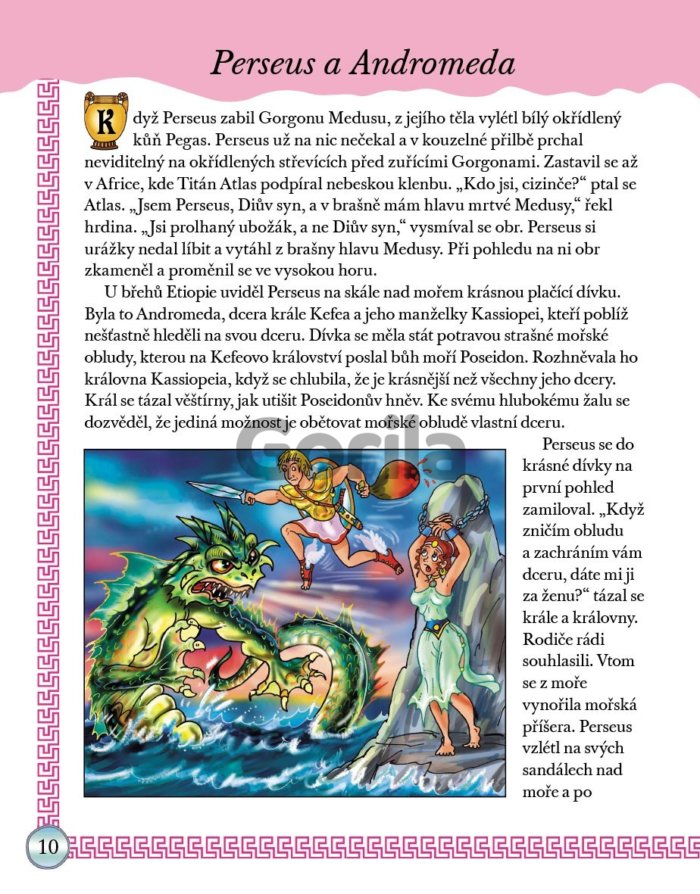 Perseus a Andromeda

Když Perseus zabil Gorgonu Medusu, z jejího těla vylétl bílý okřídlený kůň Pegas. Perseus už na nic nečekal a v kouzelné přilbě prchal neviditelný na okřídlených střevících před zuřícími Gorgonami. Zastavil se až v Africe, kde Titán Atlas podpíral nebeskou klenbu. „Kdo jsi, cizinče?“ ptal se Atlas. „Jsem Perseus, Diův syn, a v brašně mám hlavu mrtvé Medusy,“ řekl hrdina. „Jsi prolhaný ubožák, a ne Diův syn,“ vysmíval se obr. Perseus si urážky nedal líbit a vytáhl z brašny hlavu Medusy. Při pohledu na ni obr zkameněl a proměnil se ve vysokou horu.

U břehů Etiopie uviděl Perseus na skále nad mořem krásnou plačící dívku. Byla to Andromeda, dcera krále Kefea a jeho manželky Kassiopei, kteří poblíž nešťastně hleděli na svou dceru. Dívka se měla stát potravou strašné mořské obludy, kterou na Kefeovo království poslal bůh moří Poseidon. Rozhněvala ho královna Kassiopeia, když se chlubila, že je krásnější než všechny jeho dcery. Král se tázal věštírny, jak utišit Poseidonův hněv. Ke svému hlubokému žalu se dozvěděl, že jediná možnost je obětovat mořské obludě vlastní dceru.

Perseus se do krásné dívky na první pohled zamiloval. „Když zničím obludu a zachráním vám dceru, dáte mi ji za ženu?“ tázal se krále a královny. Rodiče rádi souhlasili. Vtom se z moře vynořila mořská příšera. Perseus vzlétl na svých sandálech nad moře a po

10

Gorila